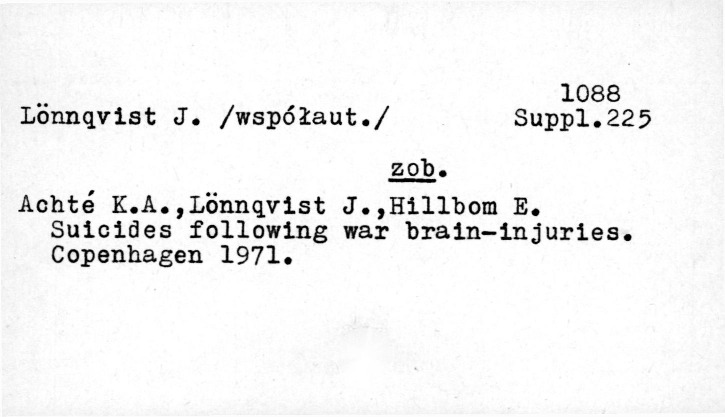 1088

Lönnqvist J. /współaut./ Suppl.225

zob.

Achté K.A.,Lönnqvist J.,Hillbom E. Suicides following war brain-injuries. Copenhagen 1971.